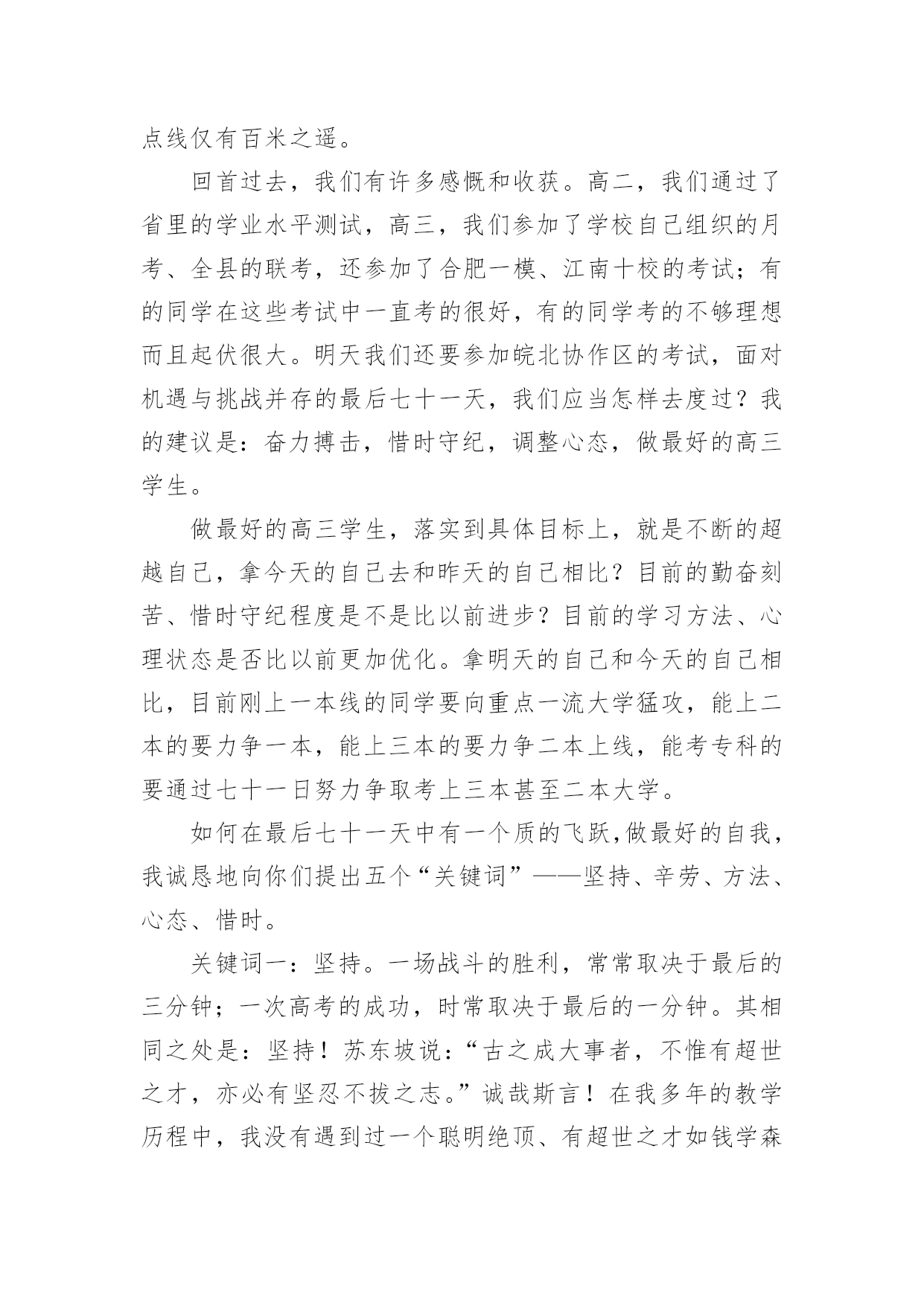 点线仅有百米之遥。

回首过去，我们有许多感慨和收获。高二，我们通过了省里的学业水平测试，高三，我们参加了学校自己组织的月考、全县的联考，还参加了合肥一模、江南十校的考试；有的同学在这些考试中一直考的很好，有的同学考的不够理想而且起伏很大。明天我们还要参加皖北协作区的考试，面对机遇与挑战并存的最后七十一天，我们应当怎样去度过？我的建议是：奋力搏击，惜时守纪，调整心态，做最好的高三学生。

做最好的高三学生，落实到具体目标上，就是不断的超越自己，拿今天的自己去和昨天的自己相比？目前的勤奋刻苦、惜时守纪程度是不是比以前进步？目前的学习方法、心理状态是否比以前更加优化。拿明天的自己和今天的自己相比，目前刚上一本线的同学要向重点一流大学猛攻，能上二本的要力争一本，能上三本的要力争二本上线，能考专科的要通过七十一日努力争取考上三本甚至二本大学。

如何在最后七十一天中有一个质的飞跃,做最好的自我，我诚恳地向你们提出五个“关键词”——坚持、辛劳、方法、心态、惜时。

关键词一：坚持。一场战斗的胜利，常常取决于最后的三分钟；一次高考的成功，时常取决于最后的一分钟。其相同之处是：坚持！苏东坡说：“古之成大事者，不惟有超世之才，亦必有坚忍不拔之志。”诚哉斯言！在我多年的教学历程中，我没有遇到过一个聪明绝顶、有超世之才如钱学森